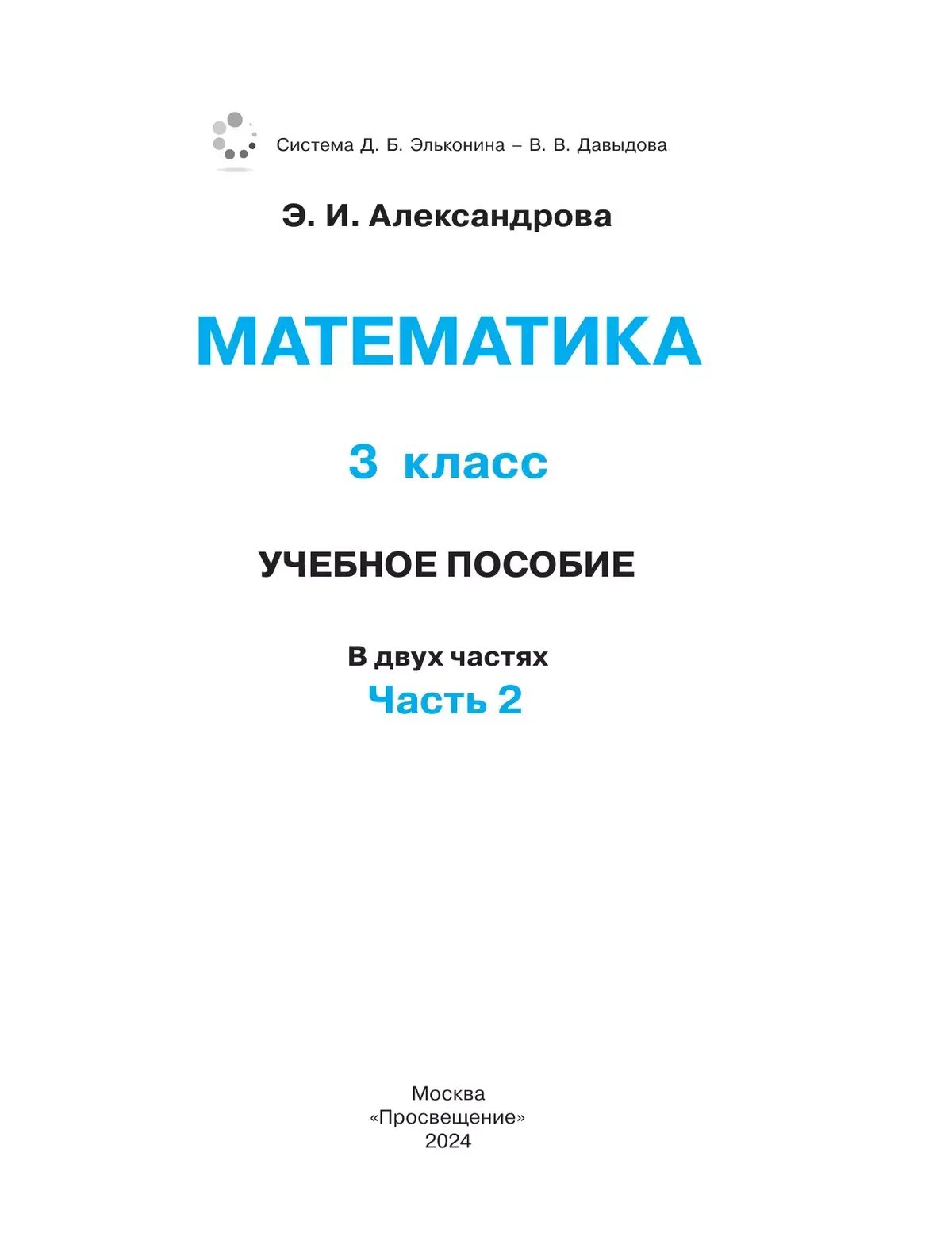 Система Д. Б. Эльконина – В. В. Давыдова

Э. И. Александрова

МАТЕМАТИКА

3 класс

УЧЕБНОЕ ПОСОБИЕ

В двух частях
Часть 2

Москва
«Просвещение»
2024